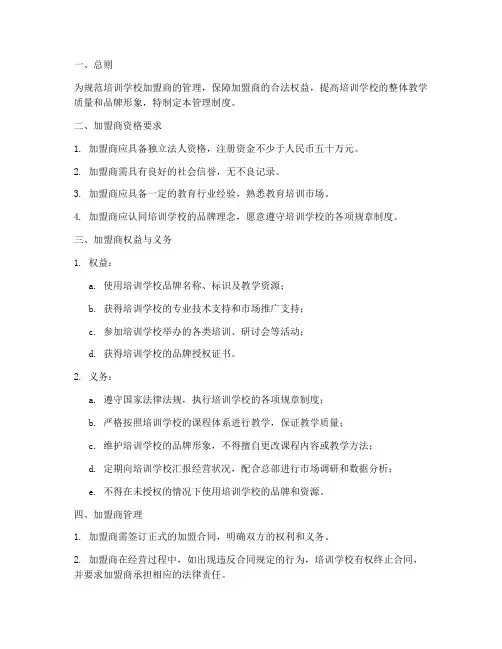 一、总则

为规范培训学校加盟商的管理，保障加盟商的合法权益，提高培训学校的整体教学质量和品牌形象，特制定本管理制度。

二、加盟商资格要求

1. 加盟商应具备独立法人资格，注册资金不少于人民币五十万元。

2. 加盟商需具有良好的社会信誉，无不良记录。

3. 加盟商应具备一定的教育行业经验，熟悉教育培训市场。

4. 加盟商应认同培训学校的品牌理念，愿意遵守培训学校的各项规章制度。

三、加盟商权益与义务

1. 权益：

a. 使用培训学校品牌名称、标识及教学资源；

b. 获得培训学校的专业技术支持和市场推广支持；

c. 参加培训学校举办的各类培训、研讨会等活动；

d. 获得培训学校的品牌授权证书。

2. 义务：

a. 遵守国家法律法规，执行培训学校的各项规章制度；

b. 严格按照培训学校的课程体系进行教学，保证教学质量；

c. 维护培训学校的品牌形象，不得擅自更改课程内容或教学方法；

d. 定期向培训学校汇报经营状况，配合总部进行市场调研和数据分析；

e. 不得在未授权的情况下使用培训学校的品牌和资源。

四、加盟商管理

1. 加盟商需签订正式的加盟合同，明确双方的权利和义务。

2. 加盟商在经营过程中，如出现违反合同规定的行为，培训学校有权终止合同，并要求加盟商承担相应的法律责任。